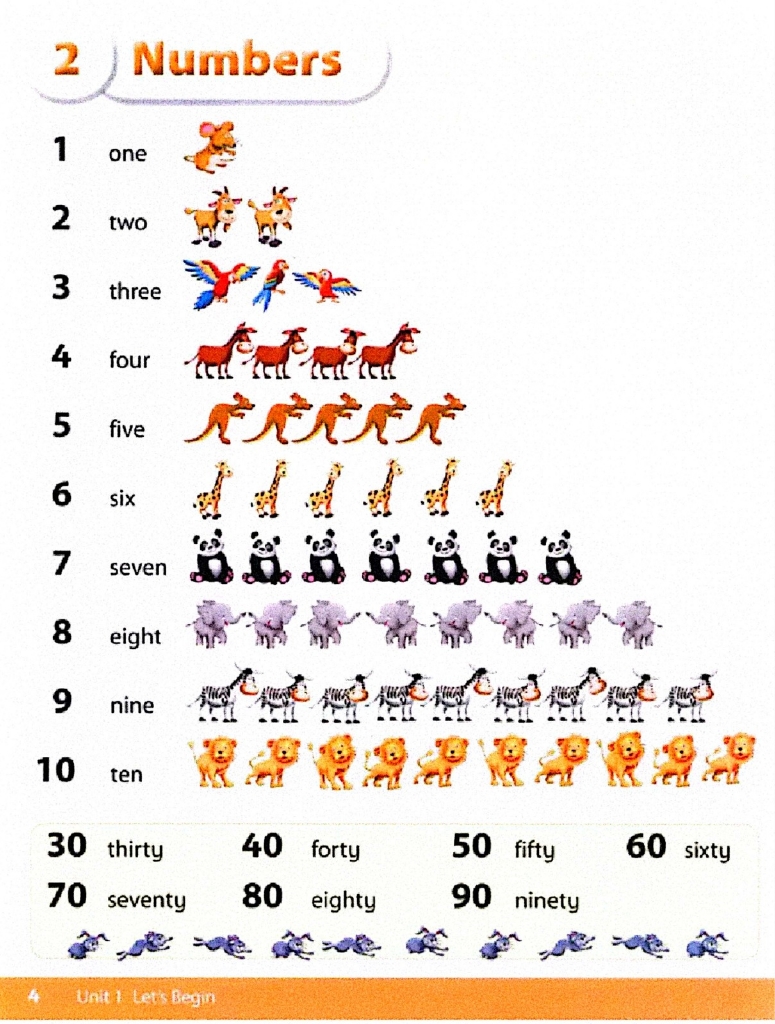 2 Numbers

1 one
2 two
3 three
4 four
5 five
6 six
7 seven
8 eight
9 nine
10 ten

30 thirty 40 forty 50 fifty 60 sixty
70 seventy 80 eighty 90 ninety

4 Unit 1 Let's Begin